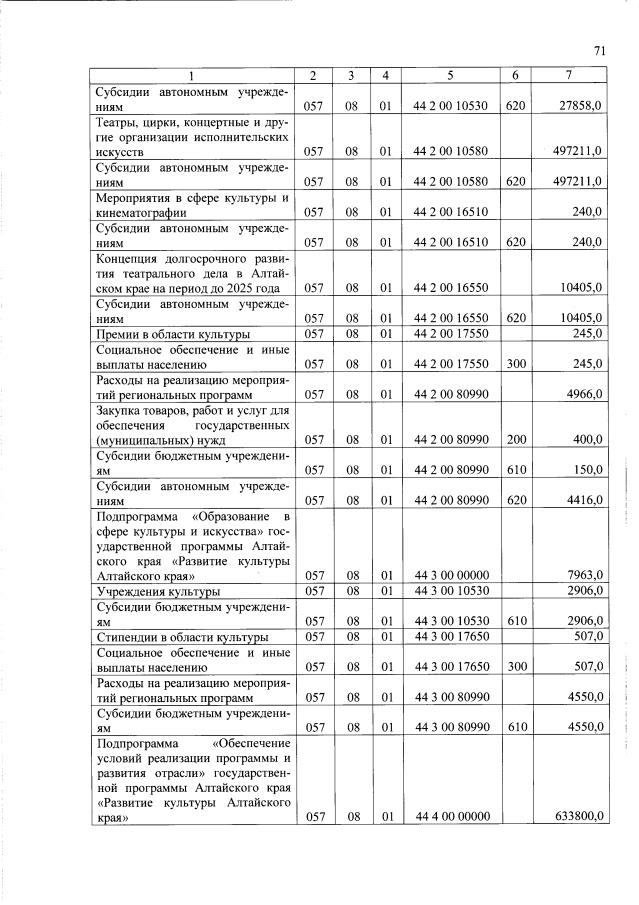 71

| 1 | 2 | 3 | 4 | 5 | 6 | 7 |
|---|---|---|---|---|---|---|
| Субсидии автономным учреждениям | 057 | 08 | 01 | 44 2 00 10530 | 620 | 27858,0 |
| Театры, цирки, концертные и другие организации исполнительских искусств | 057 | 08 | 01 | 44 2 00 10580 | | 497211,0 |
| Субсидии автономным учреждениям | 057 | 08 | 01 | 44 2 00 10580 | 620 | 497211,0 |
| Мероприятия в сфере культуры и кинематографии | 057 | 08 | 01 | 44 2 00 16510 | | 240,0 |
| Субсидии автономным учреждениям | 057 | 08 | 01 | 44 2 00 16510 | 620 | 240,0 |
| Концепция долгосрочного развития театрального дела в Алтайском крае на период до 2025 года | 057 | 08 | 01 | 44 2 00 16550 | | 10405,0 |
| Субсидии автономным учреждениям | 057 | 08 | 01 | 44 2 00 16550 | 620 | 10405,0 |
| Премии в области культуры | 057 | 08 | 01 | 44 2 00 17550 | | 245,0 |
| Социальное обеспечение и иные выплаты населению | 057 | 08 | 01 | 44 2 00 17550 | 300 | 245,0 |
| Расходы на реализацию мероприятий региональных программ | 057 | 08 | 01 | 44 2 00 80990 | | 4966,0 |
| Закупка товаров, работ и услуг для обеспечения государственных (муниципальных) нужд | 057 | 08 | 01 | 44 2 00 80990 | 200 | 400,0 |
| Субсидии бюджетным учреждениям | 057 | 08 | 01 | 44 2 00 80990 | 610 | 150,0 |
| Субсидии автономным учреждениям | 057 | 08 | 01 | 44 2 00 80990 | 620 | 4416,0 |
| Подпрограмма «Образование в сфере культуры и искусства» государственной программы Алтайского края «Развитие культуры Алтайского края» | 057 | 08 | 01 | 44 3 00 00000 | | 7963,0 |
| Учреждения культуры | 057 | 08 | 01 | 44 3 00 10530 | | 2906,0 |
| Субсидии бюджетным учреждениям | 057 | 08 | 01 | 44 3 00 10530 | 610 | 2906,0 |
| Стипендии в области культуры | 057 | 08 | 01 | 44 3 00 17650 | | 507,0 |
| Социальное обеспечение и иные выплаты населению | 057 | 08 | 01 | 44 3 00 17650 | 300 | 507,0 |
| Расходы на реализацию мероприятий региональных программ | 057 | 08 | 01 | 44 3 00 80990 | | 4550,0 |
| Субсидии бюджетным учреждениям | 057 | 08 | 01 | 44 3 00 80990 | 610 | 4550,0 |
| Подпрограмма «Обеспечение условий реализации программы и развития отрасли» государственной программы Алтайского края «Развитие культуры Алтайского края» | 057 | 08 | 01 | 44 4 00 00000 | | 633800,0 |